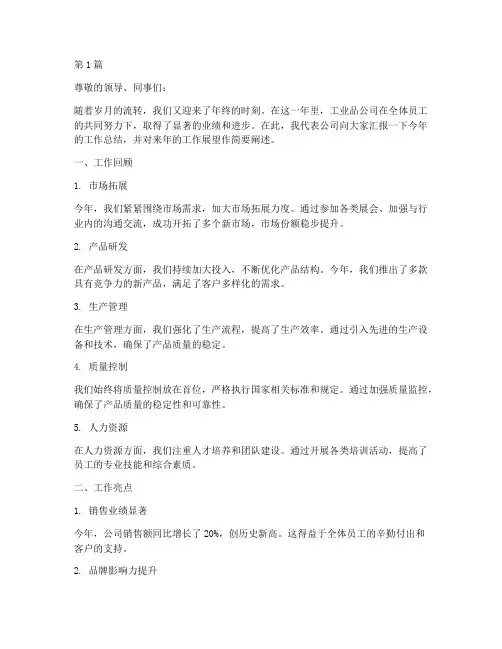 第 1 篇

尊敬的领导、同事们：

随着岁月的流转，我们又迎来了年终的时刻。在这一年里，工业品公司在全体员工的共同努力下，取得了显著的业绩和进步。在此，我代表公司向大家汇报一下今年的工作总结，并对来年的工作展望作简要阐述。

一、工作回顾

1. 市场拓展

今年，我们紧紧围绕市场需求，加大市场拓展力度。通过参加各类展会、加强与行业内的沟通交流，成功开拓了多个新市场，市场份额稳步提升。

2. 产品研发

在产品研发方面，我们持续加大投入，不断优化产品结构。今年，我们推出了多款具有竞争力的新产品，满足了客户多样化的需求。

3. 生产管理

在生产管理方面，我们强化了生产流程，提高了生产效率。通过引入先进的生产设备和技术，确保了产品质量的稳定。

4. 质量控制

我们始终将质量控制放在首位，严格执行国家相关标准和规定。通过加强质量监控，确保了产品质量的稳定性和可靠性。

5. 人力资源

在人力资源方面，我们注重人才培养和团队建设。通过开展各类培训活动，提高了员工的专业技能和综合素质。

二、工作亮点

1. 销售业绩显著

今年，公司销售额同比增长了 20%，创历史新高。这得益于全体员工的辛勤付出和客户的支持。

2. 品牌影响力提升